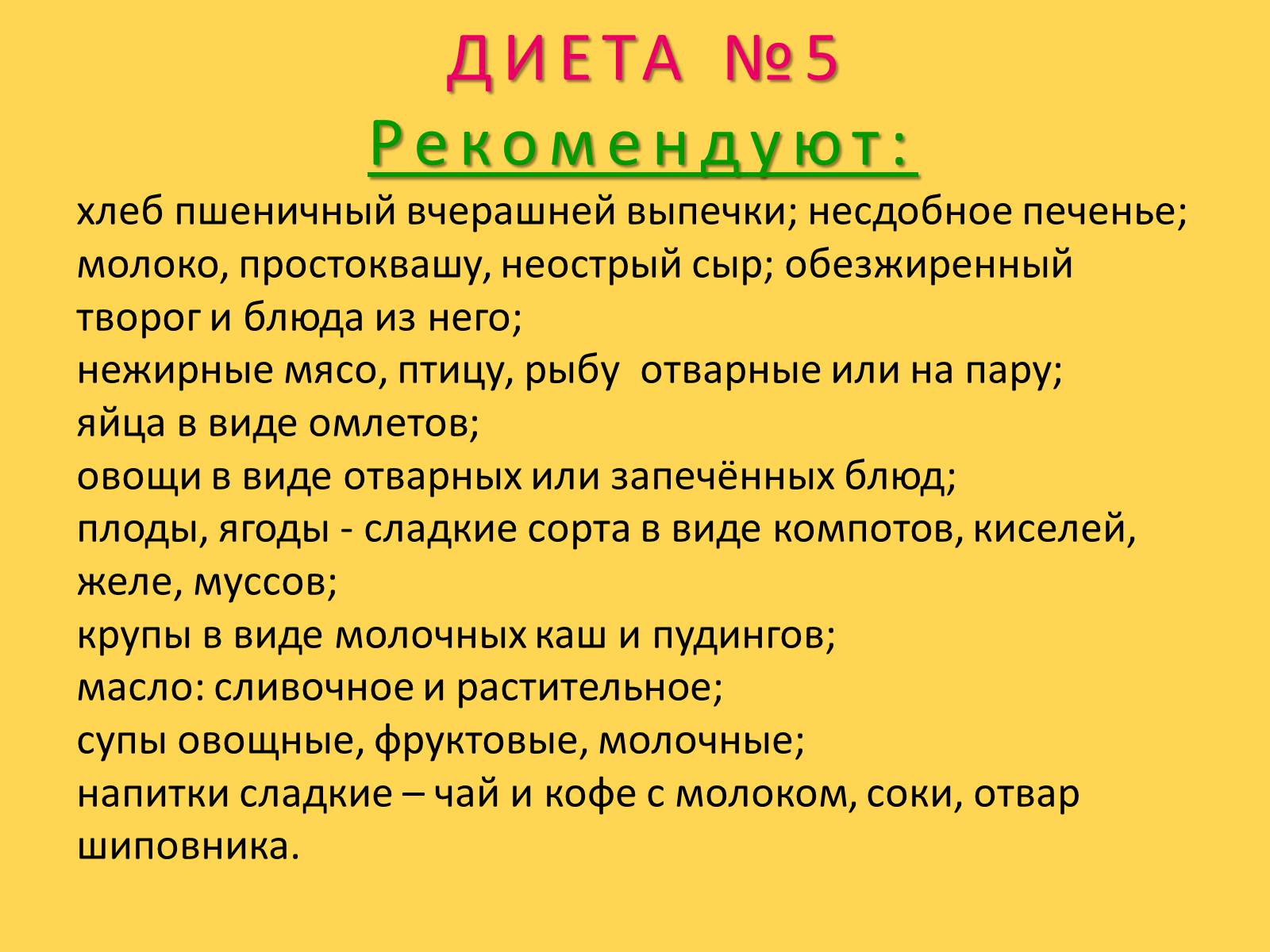 ДИЕТА №5
Рекомендуют:

хлеб пшеничный вчерашней выпечки; несдобное печенье;
молоко, простоквашу, неострый сыр; обезжиренный творог и блюда из него;
нежирные мясо, птицу, рыбу отварные или на пару;
яйца в виде омлетов;
овощи в виде отварных или запечённых блюд;
плоды, ягоды - сладкие сорта в виде компотов, киселей, желе, муссов;
крупы в виде молочных каш и пудингов;
масло: сливочное и растительное;
супы овощные, фруктовые, молочные;
напитки сладкие – чай и кофе с молоком, соки, отвар шиповника.